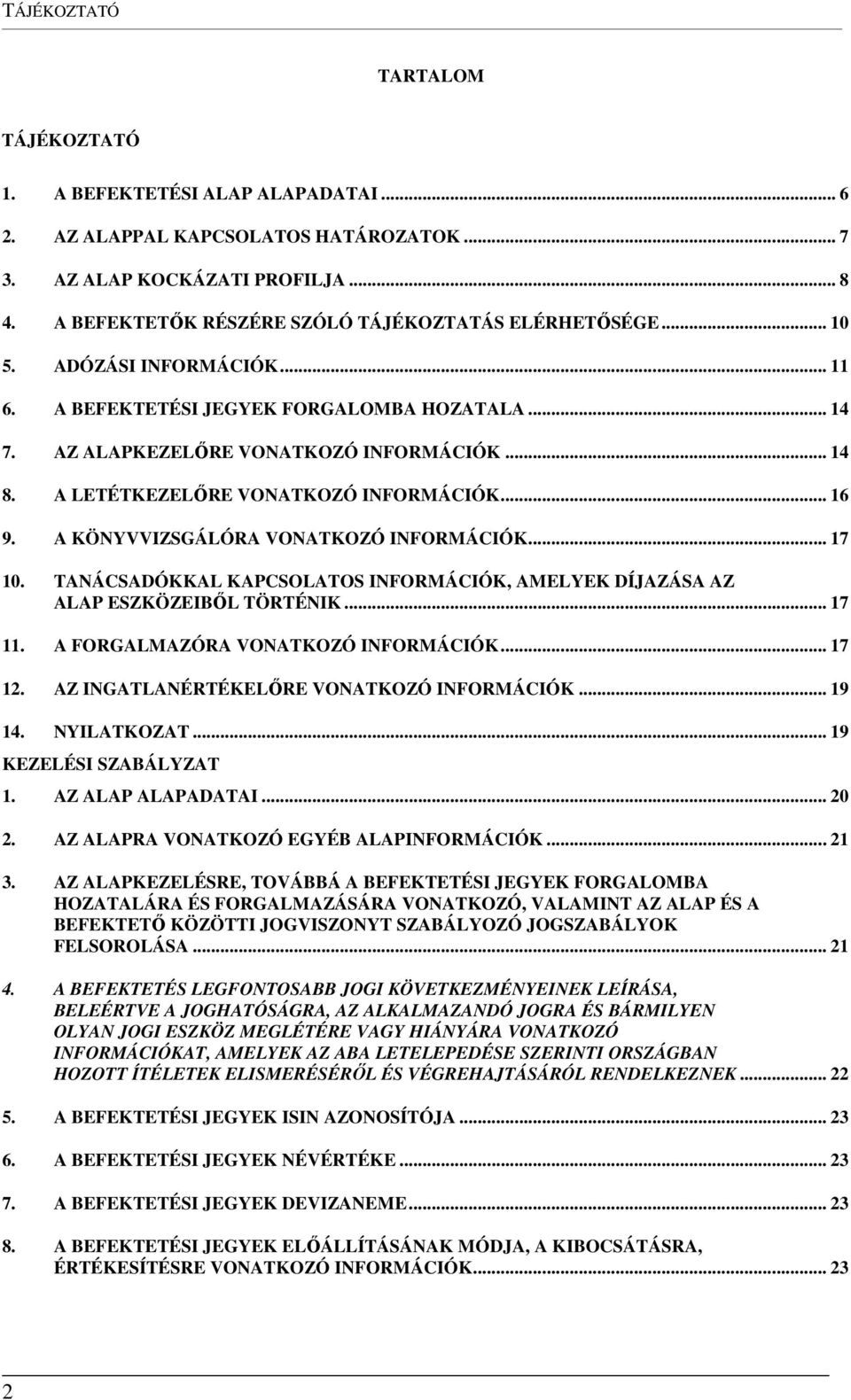 TÁJÉKOZTATÓ

TARTALOM

TÁJÉKOZTATÓ

1. A BEFEKTETÉSI ALAP ALAPADATAI ... 6
2. AZ ALAPPAL KAPCSOLATOS HATÁROZATOK ... 7
3. AZ ALAP KOCKÁZATI PROFILJA ... 8
4. A BEFEKTETŐK RÉSZÉRE SZÓLÓ TÁJÉKOZTATÁS ELÉRHETŐSÉGE ... 10
5. ADÓZÁSI INFORMÁCIÓK ... 11
6. A BEFEKTETÉSI JEGYEK FORGALOMBA HOZATALA ... 14
7. AZ ALAPKEZELŐRE VONATKOZÓ INFORMÁCIÓK ... 14
8. A LETÉTKEZELŐRE VONATKOZÓ INFORMÁCIÓK ... 16
9. A KÖNYVVIZSGÁLÓRA VONATKOZÓ INFORMÁCIÓK ... 17
10. TANÁCSADÓKKAL KAPCSOLATOS INFORMÁCIÓK, AMELYEK DÍJAZÁSA AZ ALAP ESZKÖZEIBŐL TÖRTÉNIK ... 17
11. A FORGALMAZÓRA VONATKOZÓ INFORMÁCIÓK ... 17
12. AZ INGATLANÉRTÉKELŐRE VONATKOZÓ INFORMÁCIÓK ... 19
14. NYILATKOZAT ... 19

KEZELÉSI SZABÁLYZAT

1. AZ ALAP ALAPADATAI ... 20
2. AZ ALAPRA VONATKOZÓ EGYÉB ALAPINFORMÁCIÓK ... 21
3. AZ ALAPKEZELÉSRE, TOVÁBBÁ A BEFEKTETÉSI JEGYEK FORGALOMBA HOZATALÁRA ÉS FORGALMAZÁSÁRA VONATKOZÓ, VALAMINT AZ ALAP ÉS A BEFEKTETŐ KÖZÖTTI JOGVISZONYT SZABÁLYOZÓ JOGSZABÁLYOK FELSOROLÁSA ... 21
4. A BEFEKTETÉS LEGFONTOSABB JOGI KÖVETKEZMÉNYEINEK LEÍRÁSA, BELEÉRTVE A JOGHATÓSÁGRA, AZ ALKALMAZANDÓ JOGRA ÉS BÁRMILYEN OLYAN JOGI ESZKÖZ MEGLÉTÉRE VAGY HIÁNYÁRA VONATKOZÓ INFORMÁCIÓKAT, AMELYEK AZ ABA LETELEPEDÉSE SZERINTI ORSZÁGBAN HOZOTT ÍTÉLETEK ELISMERÉSÉRŐL ÉS VÉGREHAJTÁSÁRÓL RENDELKEZNEK ... 22
5. A BEFEKTETÉSI JEGYEK ISIN AZONOSÍTÓJA ... 23
6. A BEFEKTETÉSI JEGYEK NÉVÉRTÉKE ... 23
7. A BEFEKTETÉSI JEGYEK DEVIZANEME ... 23
8. A BEFEKTETÉSI JEGYEK ELŐÁLLÍTÁSÁNAK MÓDJA, A KIBOCSÁTÁSRA, ÉRTÉKESÍTÉSRE VONATKOZÓ INFORMÁCIÓK ... 23

2